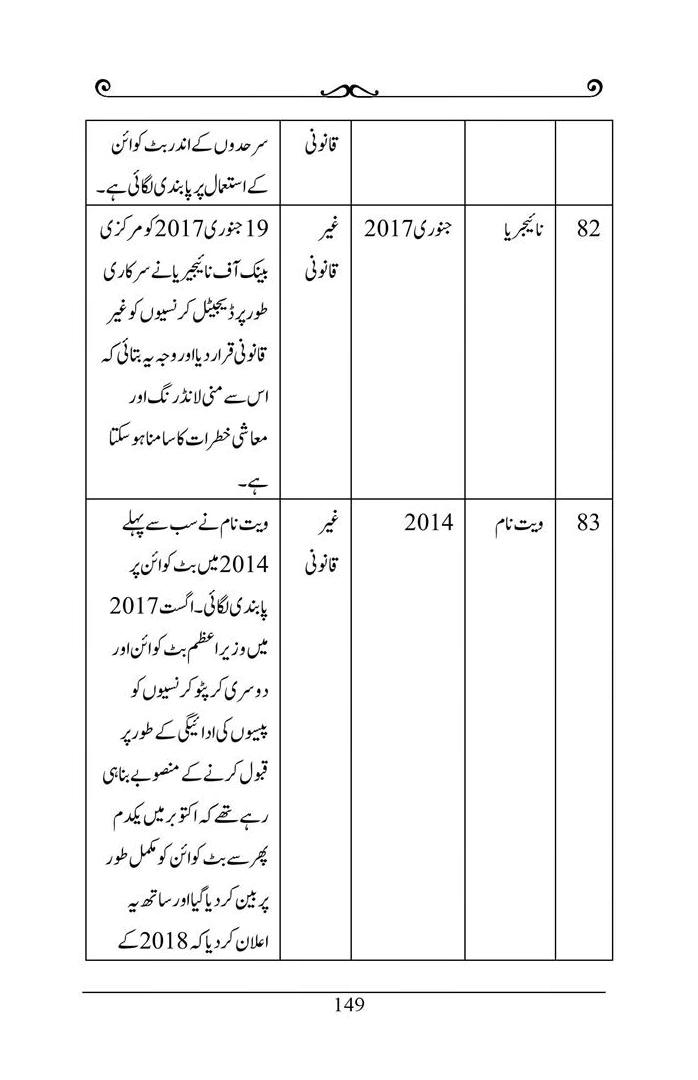 | | | | | |
|---|---|---|---|---|
| | | | قانونی | سرحدوں کے اندر بٹ کوائن کے استعمال پر پابندی لگائی ہے۔ |
| 82 | نائیجیریا | جنوری 2017 | غیر قانونی | 19 جنوری 2017 کو مرکزی بینک آف نائیجیریا نے سرکاری طور پر ڈیجیٹل کرنسیوں کو غیر قانونی قرار دیا اور وجہ یہ بتائی کہ اس سے منی لانڈرنگ اور معاشی خطرات کا سامنا ہو سکتا ہے۔ |
| 83 | ویت نام | 2014 | غیر قانونی | ویت نام نے سب سے پہلے 2014 میں بٹ کوائن پر پابندی لگائی۔ اگست 2017 میں وزیر اعظم بٹ کوائن اور دوسری کرپٹو کرنسیوں کو پیسوں کی ادائیگی کے طور پر قبول کرنے کے منصوبے بنا ہی رہے تھے کہ اکتوبر میں یکدم پھر سے بٹ کوائن کو مکمل طور پر بین کر دیا گیا اور ساتھ یہ اعلان کر دیا کہ 2018 کے |

149